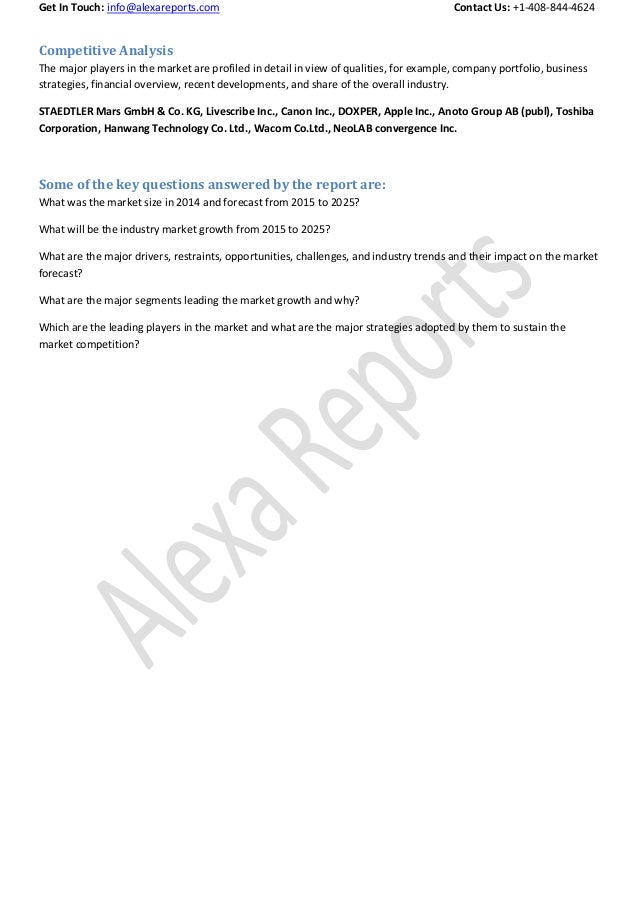 Get In Touch: info@alexareports.com Contact Us: +1-408-844-4624

Competitive Analysis
The major players in the market are profiled in detail in view of qualities, for example, company portfolio, business strategies, financial overview, recent developments, and share of the overall industry.

STAEDTLER Mars GmbH & Co. KG, Livescribe Inc., Canon Inc., DOXPER, Apple Inc., Anoto Group AB (publ), Toshiba Corporation, Hanwang Technology Co. Ltd., Wacom Co.Ltd., NeoLAB convergence Inc.

Some of the key questions answered by the report are:
What was the market size in 2014 and forecast from 2015 to 2025?

What will be the industry market growth from 2015 to 2025?

What are the major drivers, restraints, opportunities, challenges, and industry trends and their impact on the market forecast?

What are the major segments leading the market growth and why?

Which are the leading players in the market and what are the major strategies adopted by them to sustain the market competition?

Alexa Reports